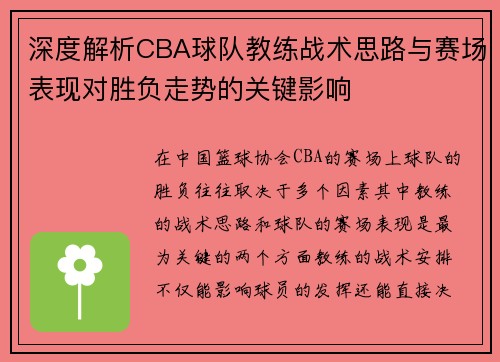 深度解析CBA球队教练战术思路与赛场表现对胜负走势的关键影响

在中国篮球协会CBA的赛场上球队的胜负往往取决于多个因素其中教练的战术思路和球队的赛场表现是最为关键的两个方面教练的战术安排不仅能影响球员的发挥还能直接决